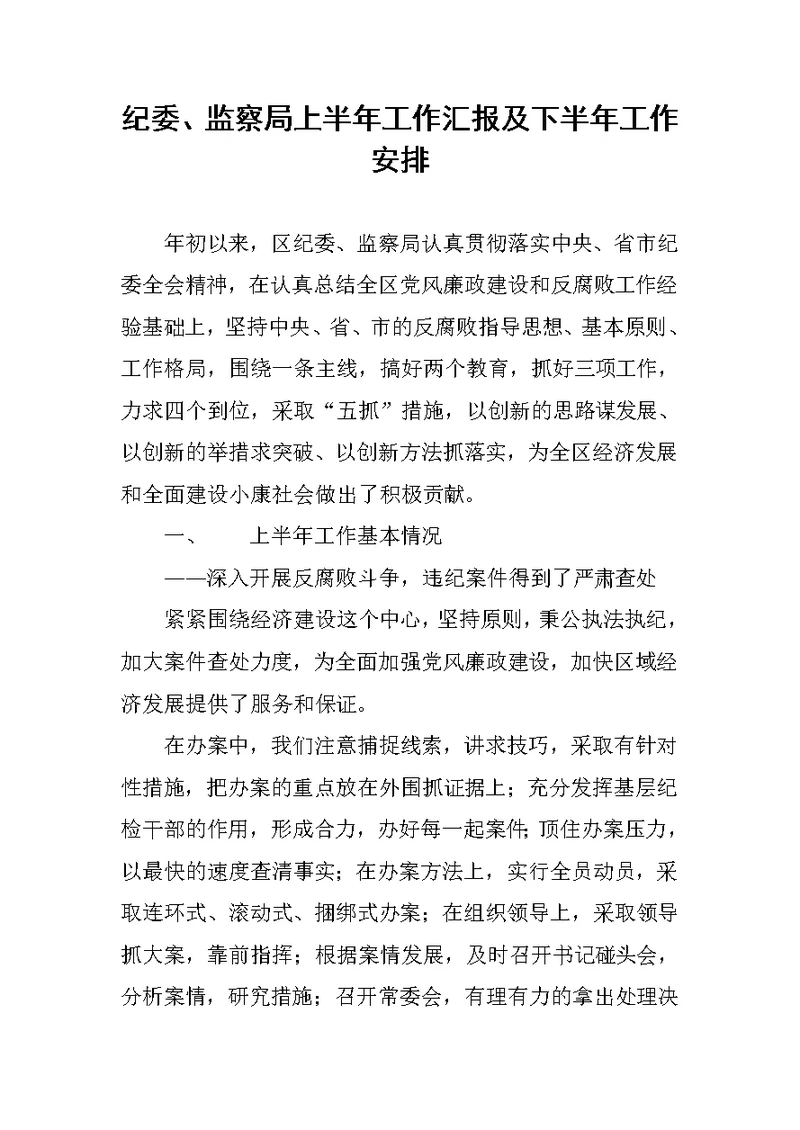 纪委、监察局上半年工作汇报及下半年工作安排

年初以来，区纪委、监察局认真贯彻落实中央、省市纪委全会精神，在认真总结全区党风廉政建设和反腐败工作经验基础上，坚持中央、省、市的反腐败指导思想、基本原则、工作格局，围绕一条主线，搞好两个教育，抓好三项工作，力求四个到位，采取“五抓”措施，以创新的思路谋发展、以创新的举措求突破、以创新方法抓落实，为全区经济发展和全面建设小康社会做出了积极贡献。

一、　上半年工作基本情况

——深入开展反腐败斗争，违纪案件得到了严肃查处

紧紧围绕经济建设这个中心，坚持原则，秉公执法执纪，加大案件查处力度，为全面加强党风廉政建设，加快区域经济发展提供了服务和保证。

在办案中，我们注意捕捉线索，讲求技巧，采取有针对性措施，把办案的重点放在外围抓证据上；充分发挥基层纪检干部的作用，形成合力，办好每一起案件；顶住办案压力，以最快的速度查清事实；在办案方法上，实行全员动员，采取连环式、滚动式、捆绑式办案；在组织领导上，采取领导抓大案，靠前指挥；根据案情发展，及时召开书记碰头会，分析案情，研究措施；召开常委会，有理有力的拿出处理决